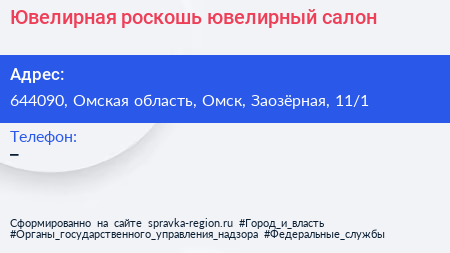 Ювелирная роскошь ювелирный салон

Адрес:

644090, Омская область, Омск, Заозёрная, 11/1

Телефон:

–

Сформированно на сайте spravka-region.ru #Город_и_власть #Органы_государственного_управления_надзора #Федеральные_службы